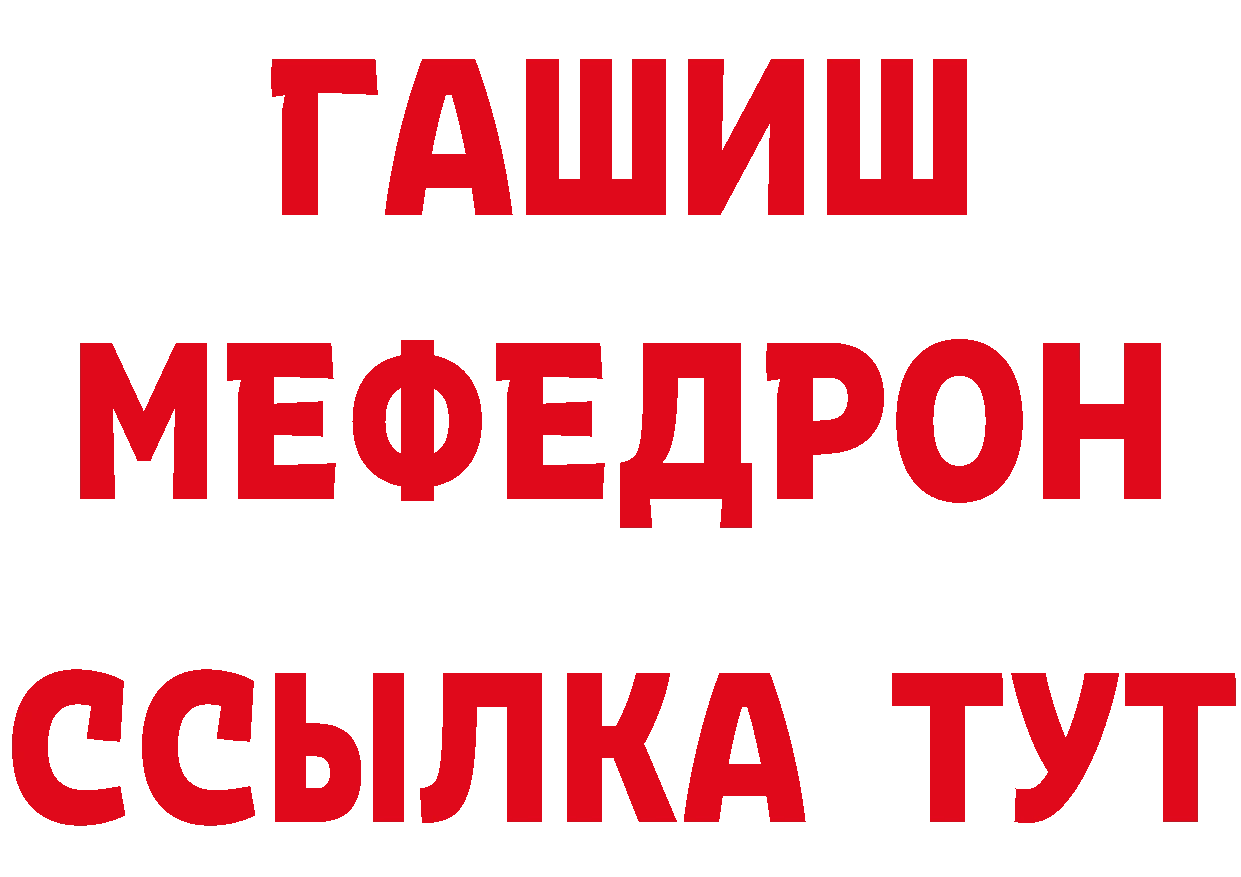 ГАШИШ
МЕФЕДРОН
ССЫЛКА ТУТ